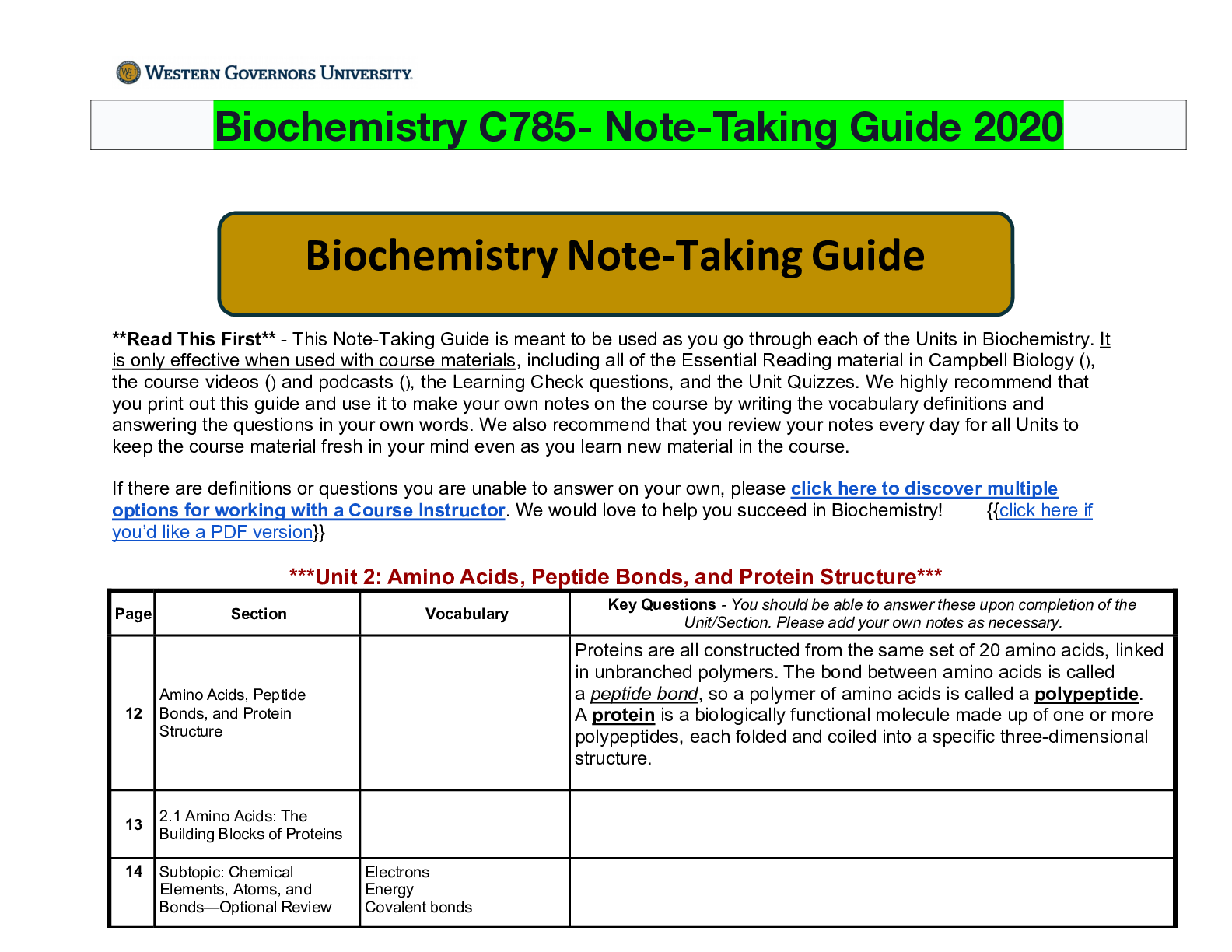 WESTERN GOVERNORS UNIVERSITY

Biochemistry C785- Note-Taking Guide 2020

Biochemistry Note-Taking Guide

**Read This First** - This Note-Taking Guide is meant to be used as you go through each of the Units in Biochemistry. It is only effective when used with course materials, including all of the Essential Reading material in Campbell Biology (), the course videos () and podcasts (), the Learning Check questions, and the Unit Quizzes. We highly recommend that you print out this guide and use it to make your own notes on the course by writing the vocabulary definitions and answering the questions in your own words. We also recommend that you review your notes every day for all Units to keep the course material fresh in your mind even as you learn new material in the course.

If there are definitions or questions you are unable to answer on your own, please click here to discover multiple options for working with a Course Instructor. We would love to help you succeed in Biochemistry! {{click here if you'd like a PDF version}}

***Unit 2: Amino Acids, Peptide Bonds, and Protein Structure***

| Page | Section | Vocabulary | Key Questions - You should be able to answer these upon completion of the Unit/Section. Please add your own notes as necessary. |
|---|---|---|---|
| 12 | Amino Acids, Peptide Bonds, and Protein Structure | | Proteins are all constructed from the same set of 20 amino acids, linked in unbranched polymers. The bond between amino acids is called a peptide bond, so a polymer of amino acids is called a polypeptide. A protein is a biologically functional molecule made up of one or more polypeptides, each folded and coiled into a specific three-dimensional structure. |
| 13 | 2.1 Amino Acids: The Building Blocks of Proteins | | |
| 14 | Subtopic: Chemical Elements, Atoms, and Bonds—Optional Review | Electrons Energy Covalent bonds | |